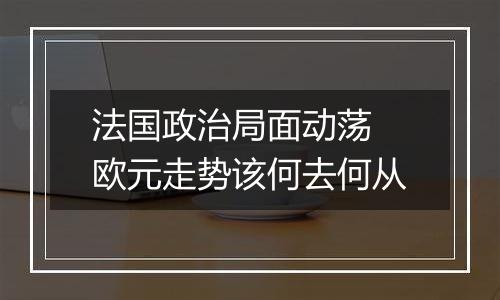 法国政治局面动荡
欧元走势该何去何从